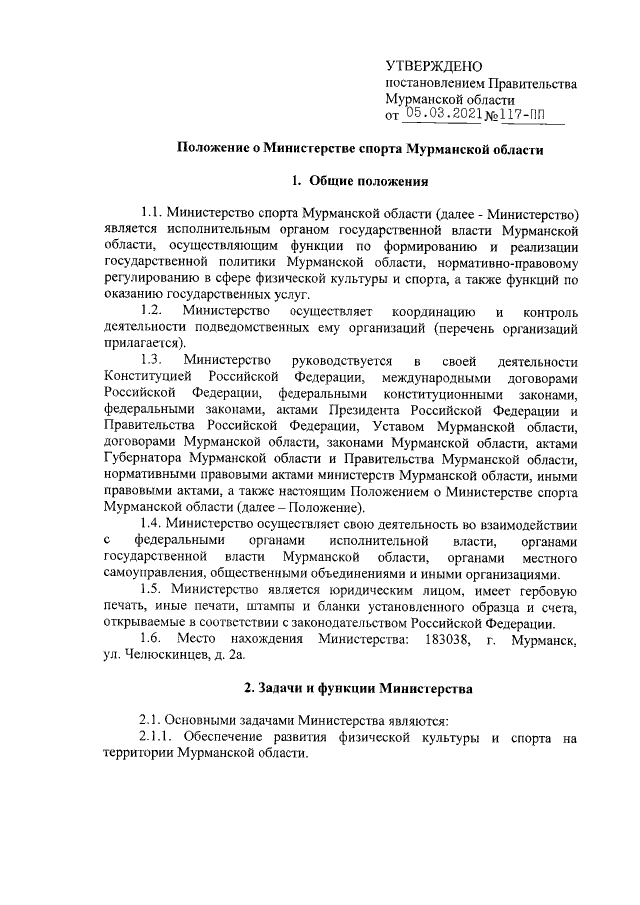 УТВЕРЖДЕНО
постановлением Правительства
Мурманской области
от 05.03.2021 №117-ПП

Положение о Министерстве спорта Мурманской области

1. Общие положения

1.1. Министерство спорта Мурманской области (далее - Министерство) является исполнительным органом государственной власти Мурманской области, осуществляющим функции по формированию и реализации государственной политики Мурманской области, нормативно-правовому регулированию в сфере физической культуры и спорта, а также функций по оказанию государственных услуг.

1.2. Министерство осуществляет координацию и контроль деятельности подведомственных ему организаций (перечень организаций прилагается).

1.3. Министерство руководствуется в своей деятельности Конституцией Российской Федерации, международными договорами Российской Федерации, федеральными конституционными законами, федеральными законами, актами Президента Российской Федерации и Правительства Российской Федерации, Уставом Мурманской области, договорами Мурманской области, законами Мурманской области, актами Губернатора Мурманской области и Правительства Мурманской области, нормативными правовыми актами министерств Мурманской области, иными правовыми актами, а также настоящим Положением о Министерстве спорта Мурманской области (далее – Положение).

1.4. Министерство осуществляет свою деятельность во взаимодействии с федеральными органами исполнительной власти, органами государственной власти Мурманской области, органами местного самоуправления, общественными объединениями и иными организациями.

1.5. Министерство является юридическим лицом, имеет гербовую печать, иные печати, штампы и бланки установленного образца и счета, открываемые в соответствии с законодательством Российской Федерации.

1.6. Место нахождения Министерства: 183038, г. Мурманск, ул. Челюскинцев, д. 2а.

2. Задачи и функции Министерства

2.1. Основными задачами Министерства являются:

2.1.1. Обеспечение развития физической культуры и спорта на территории Мурманской области.